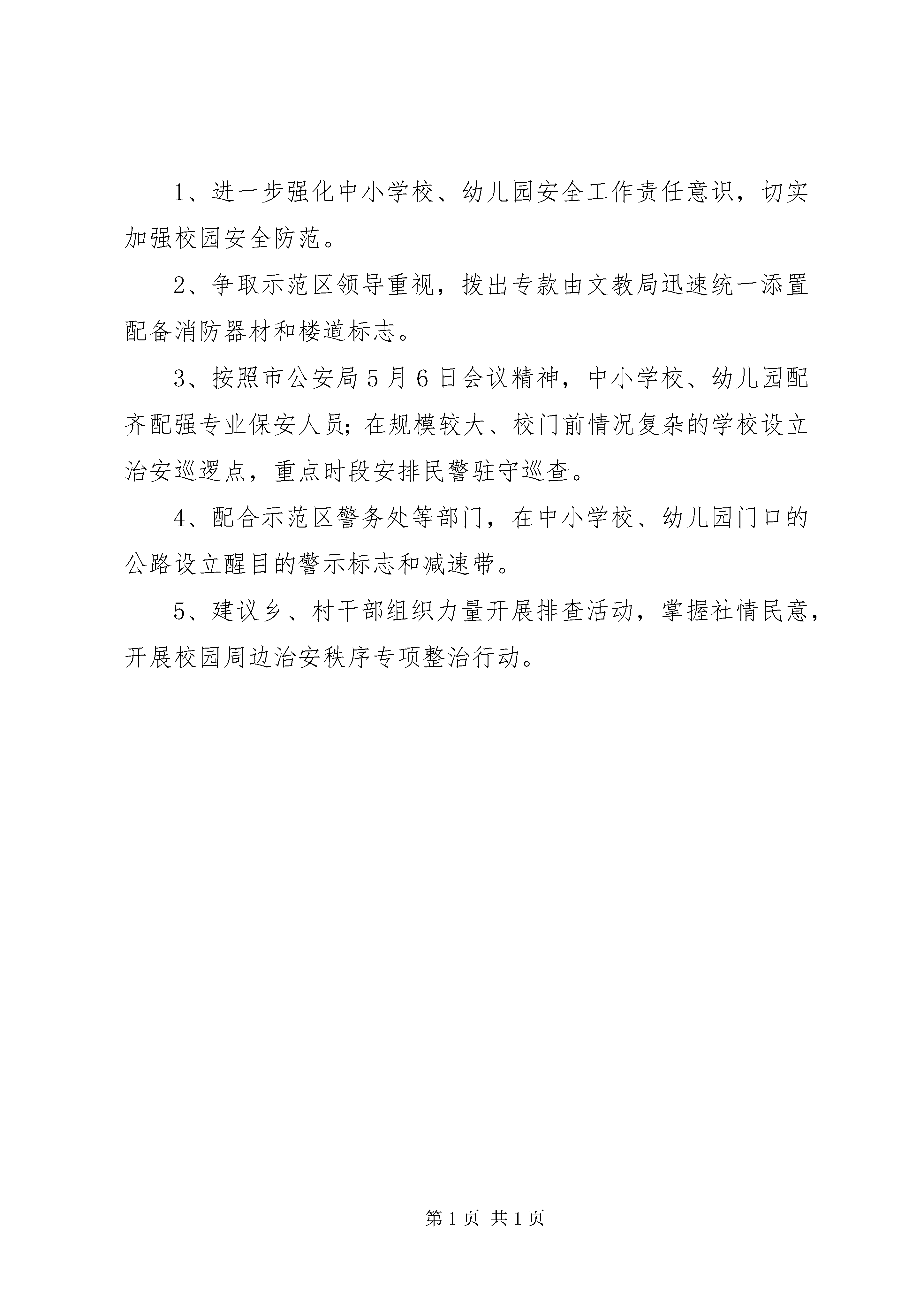 1、进一步强化中小学校、幼儿园安全工作责任意识，切实加强校园安全防范。

2、争取示范区领导重视，拨出专款由文教局迅速统一添置配备消防器材和楼道标志。

3、按照市公安局5月6日会议精神，中小学校、幼儿园配齐配强专业保安人员；在规模较大、校门前情况复杂的学校设立治安巡逻点，重点时段安排民警驻守巡查。

4、配合示范区警务处等部门，在中小学校、幼儿园门口的公路设立醒目的警示标志和减速带。

5、建议乡、村干部组织力量开展排查活动，掌握社情民意，开展校园周边治安秩序专项整治行动。

第1页 共1页